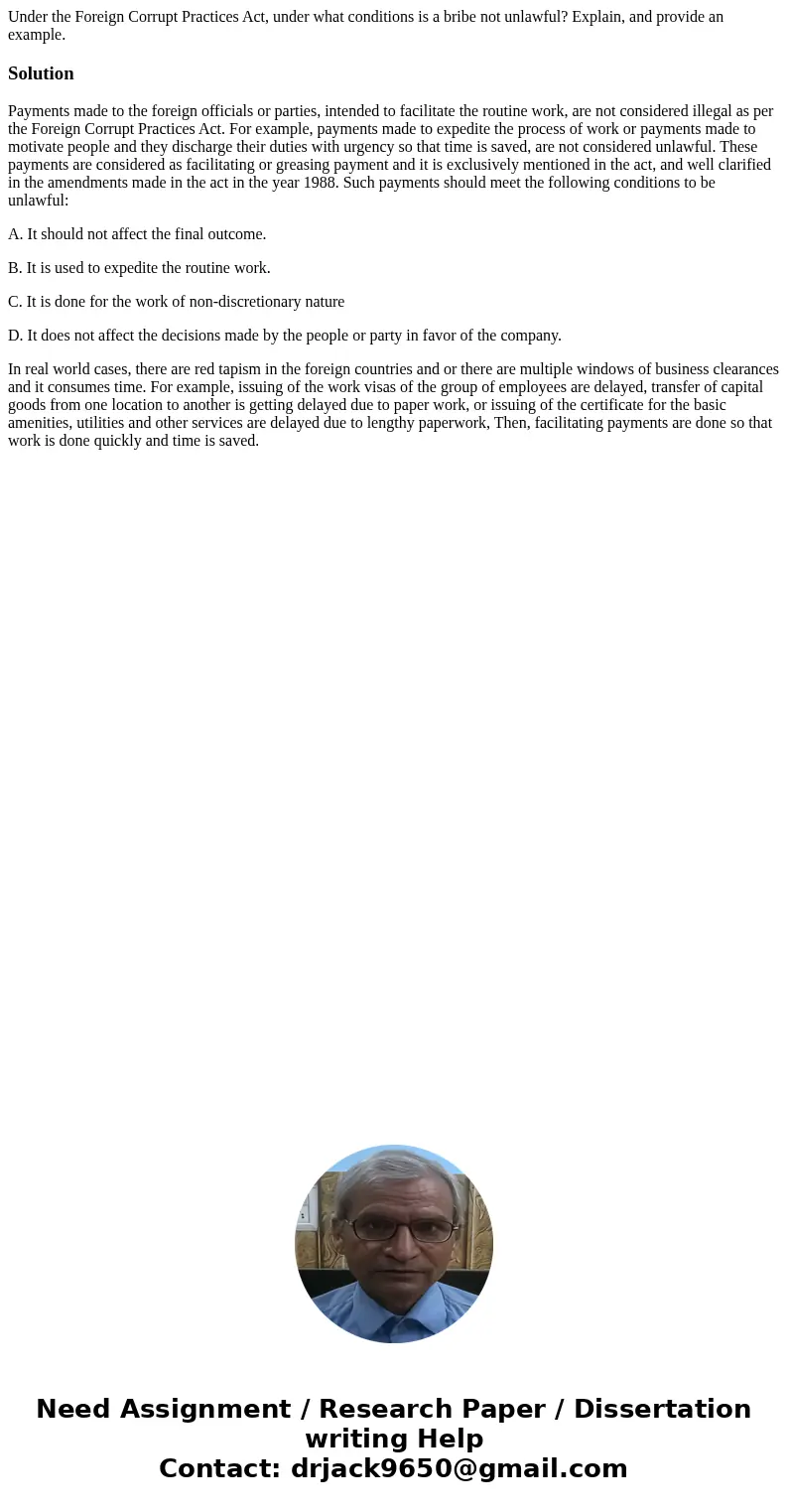 Under the Foreign Corrupt Practices Act, under what conditions is a bribe not unlawful? Explain, and provide an example.

Solution

Payments made to the foreign officials or parties, intended to facilitate the routine work, are not considered illegal as per the Foreign Corrupt Practices Act. For example, payments made to expedite the process of work or payments made to motivate people and they discharge their duties with urgency so that time is saved, are not considered unlawful. These payments are considered as facilitating or greasing payment and it is exclusively mentioned in the act, and well clarified in the amendments made in the act in the year 1988. Such payments should meet the following conditions to be unlawful:

A. It should not affect the final outcome.

B. It is used to expedite the routine work.

C. It is done for the work of non-discretionary nature

D. It does not affect the decisions made by the people or party in favor of the company.

In real world cases, there are red tapism in the foreign countries and or there are multiple windows of business clearances and it consumes time. For example, issuing of the work visas of the group of employees are delayed, transfer of capital goods from one location to another is getting delayed due to paper work, or issuing of the certificate for the basic amenities, utilities and other services are delayed due to lengthy paperwork, Then, facilitating payments are done so that work is done quickly and time is saved.

Need Assignment / Research Paper / Dissertation writing Help
Contact: drjack9650@gmail.com